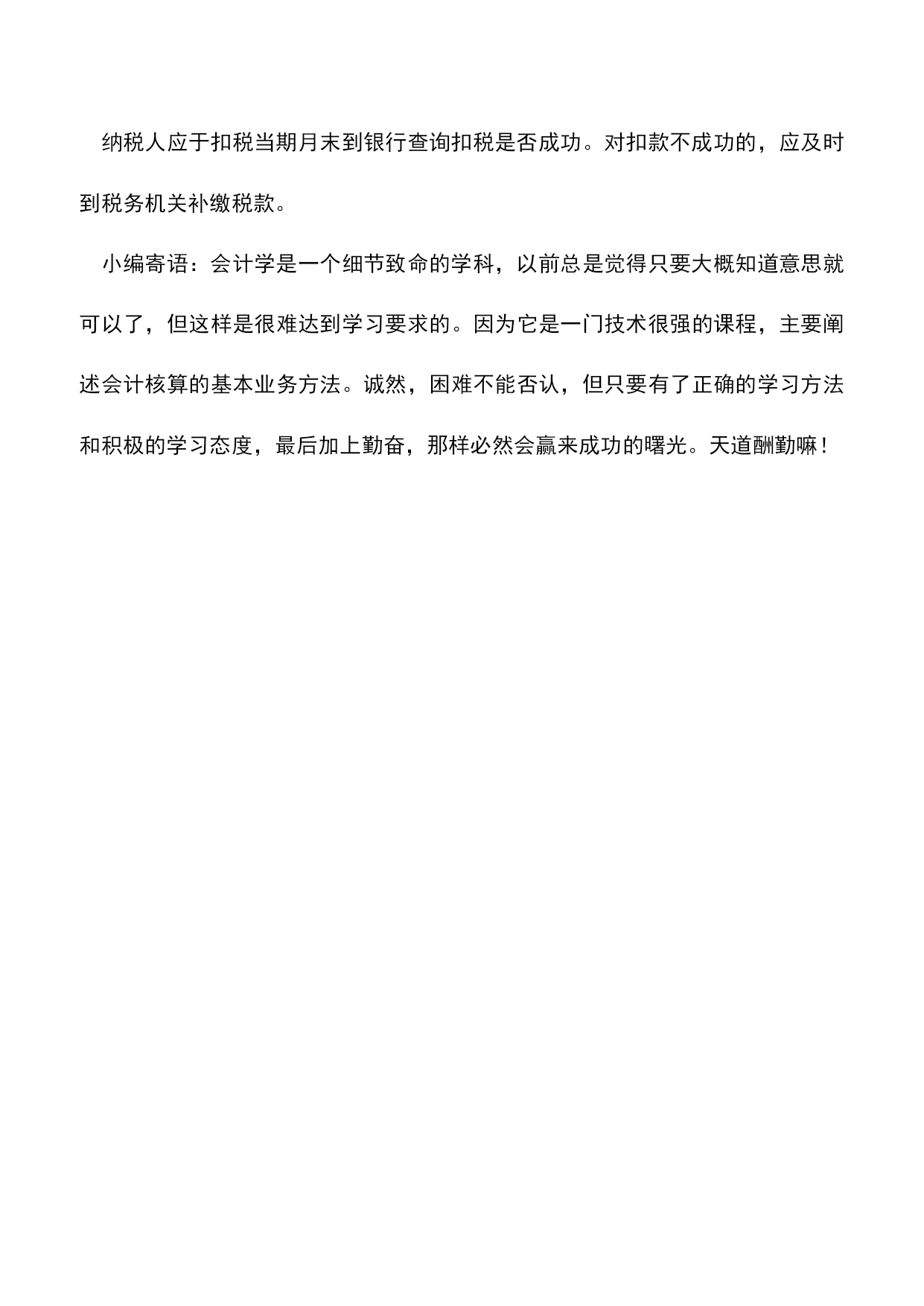 纳税人应于扣税当期月末到银行查询扣税是否成功。对扣款不成功的，应及时到税务机关补缴税款。

小编寄语：会计学是一个细节致命的学科，以前总是觉得只要大概知道意思就可以了，但这样是很难达到学习要求的。因为它是一门技术很强的课程，主要阐述会计核算的基本业务方法。诚然，困难不能否认，但只要有了正确的学习方法和积极的学习态度，最后加上勤奋，那样必然会赢来成功的曙光。天道酬勤嘛！